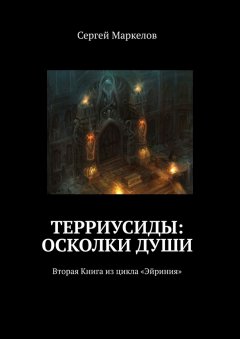 Сергей Маркелов

ТЕРРИУСИДЫ: ОСКОЛКИ ДУШИ

Вторая Книга из цикла «Эйриния»